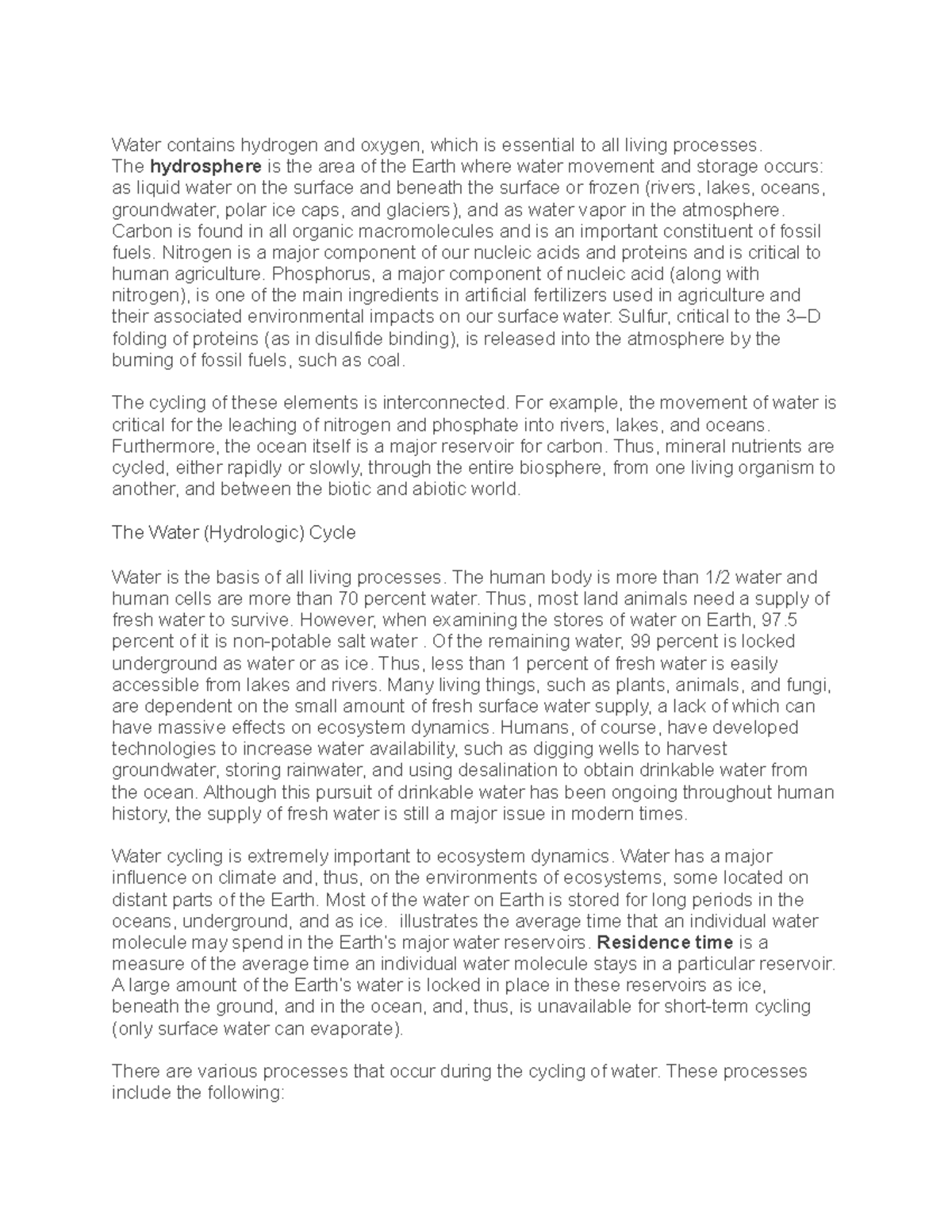 Water contains hydrogen and oxygen, which is essential to all living processes. The hydrosphere is the area of the Earth where water movement and storage occurs: as liquid water on the surface and beneath the surface or frozen (rivers, lakes, oceans, groundwater, polar ice caps, and glaciers), and as water vapor in the atmosphere. Carbon is found in all organic macromolecules and is an important constituent of fossil fuels. Nitrogen is a major component of our nucleic acids and proteins and is critical to human agriculture. Phosphorus, a major component of nucleic acid (along with nitrogen), is one of the main ingredients in artificial fertilizers used in agriculture and their associated environmental impacts on our surface water. Sulfur, critical to the 3–D folding of proteins (as in disulfide binding), is released into the atmosphere by the burning of fossil fuels, such as coal.

The cycling of these elements is interconnected. For example, the movement of water is critical for the leaching of nitrogen and phosphate into rivers, lakes, and oceans. Furthermore, the ocean itself is a major reservoir for carbon. Thus, mineral nutrients are cycled, either rapidly or slowly, through the entire biosphere, from one living organism to another, and between the biotic and abiotic world.

The Water (Hydrologic) Cycle

Water is the basis of all living processes. The human body is more than 1/2 water and human cells are more than 70 percent water. Thus, most land animals need a supply of fresh water to survive. However, when examining the stores of water on Earth, 97.5 percent of it is non-potable salt water . Of the remaining water, 99 percent is locked underground as water or as ice. Thus, less than 1 percent of fresh water is easily accessible from lakes and rivers. Many living things, such as plants, animals, and fungi, are dependent on the small amount of fresh surface water supply, a lack of which can have massive effects on ecosystem dynamics. Humans, of course, have developed technologies to increase water availability, such as digging wells to harvest groundwater, storing rainwater, and using desalination to obtain drinkable water from the ocean. Although this pursuit of drinkable water has been ongoing throughout human history, the supply of fresh water is still a major issue in modern times.

Water cycling is extremely important to ecosystem dynamics. Water has a major influence on climate and, thus, on the environments of ecosystems, some located on distant parts of the Earth. Most of the water on Earth is stored for long periods in the oceans, underground, and as ice. illustrates the average time that an individual water molecule may spend in the Earth's major water reservoirs. Residence time is a measure of the average time an individual water molecule stays in a particular reservoir. A large amount of the Earth's water is locked in place in these reservoirs as ice, beneath the ground, and in the ocean, and, thus, is unavailable for short-term cycling (only surface water can evaporate).

There are various processes that occur during the cycling of water. These processes include the following: